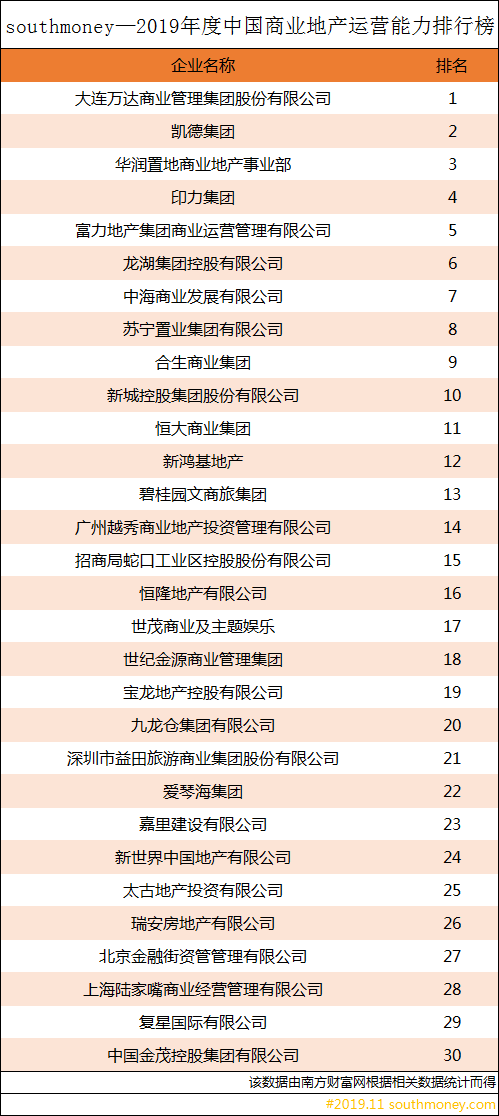 southmoney—2019年度中国商业地产运营能力排行榜

| 企业名称 | 排名 |
|---|---|
| 大连万达商业管理集团股份有限公司 | 1 |
| 凯德集团 | 2 |
| 华润置地商业地产事业部 | 3 |
| 印力集团 | 4 |
| 富力地产集团商业运营管理有限公司 | 5 |
| 龙湖集团控股有限公司 | 6 |
| 中海商业发展有限公司 | 7 |
| 苏宁置业集团有限公司 | 8 |
| 合生商业集团 | 9 |
| 新城控股集团股份有限公司 | 10 |
| 恒大商业集团 | 11 |
| 新鸿基地产 | 12 |
| 碧桂园文商旅集团 | 13 |
| 广州越秀商业地产投资管理有限公司 | 14 |
| 招商局蛇口工业区控股股份有限公司 | 15 |
| 恒隆地产有限公司 | 16 |
| 世茂商业及主题娱乐 | 17 |
| 世纪金源商业管理集团 | 18 |
| 宝龙地产控股有限公司 | 19 |
| 九龙仓集团有限公司 | 20 |
| 深圳市益田旅游商业集团股份有限公司 | 21 |
| 爱琴海集团 | 22 |
| 嘉里建设有限公司 | 23 |
| 新世界中国地产有限公司 | 24 |
| 太古地产投资有限公司 | 25 |
| 瑞安房地产有限公司 | 26 |
| 北京金融街资管管理有限公司 | 27 |
| 上海陆家嘴商业经营管理有限公司 | 28 |
| 复星国际有限公司 | 29 |
| 中国金茂控股集团有限公司 | 30 |

该数据由南方财富网根据相关数据统计而得

#2019.11 southmoney.com